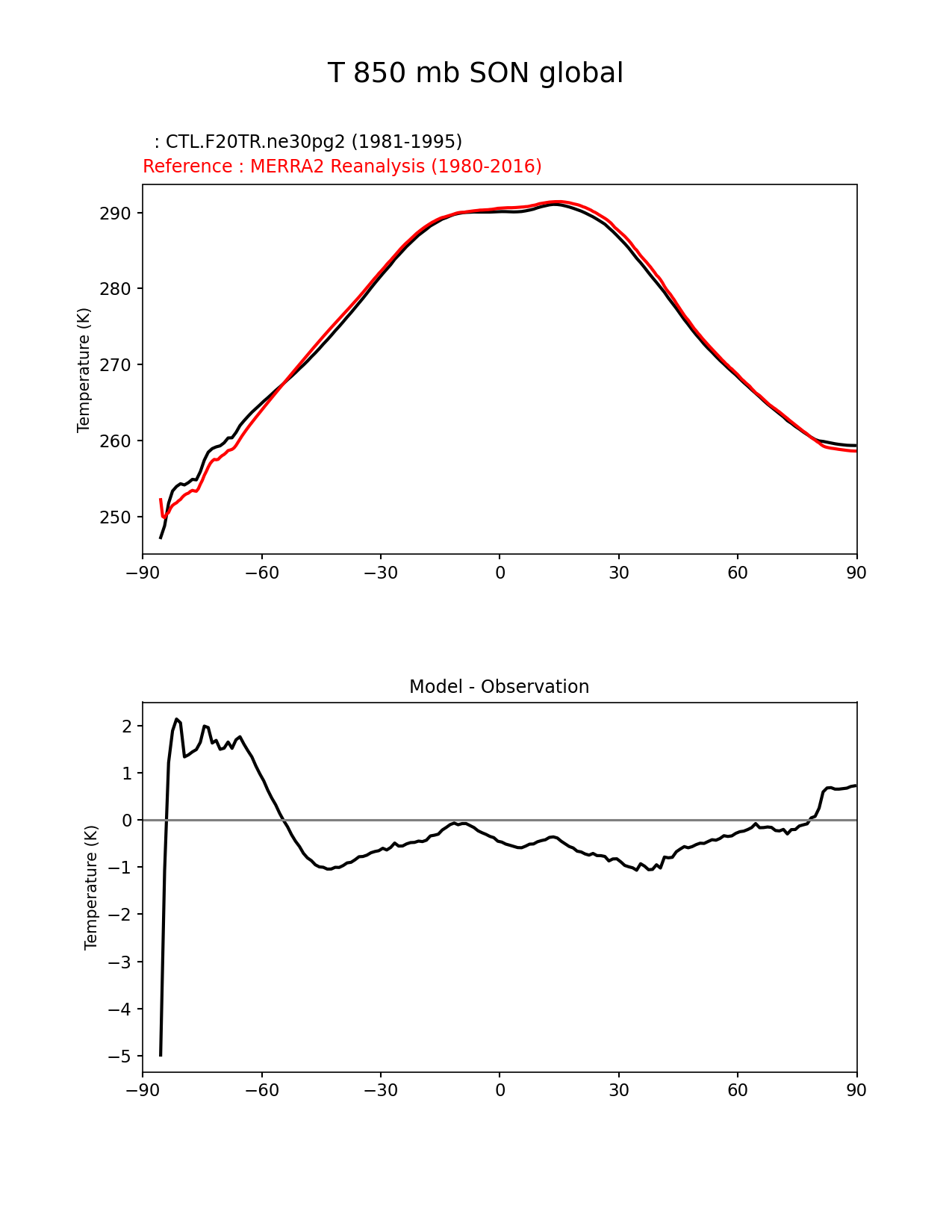 T 850 mb SON global

: CTL.F20TR.ne30pg2 (1981-1995)
Reference : MERRA2 Reanalysis (1980-2016)

Temperature (K)

290
280
270
260
250

−90 −60 −30 0 30 60 90

Model - Observation

Temperature (K)

2
1
0
−1
−2
−3
−4
−5

−90 −60 −30 0 30 60 90